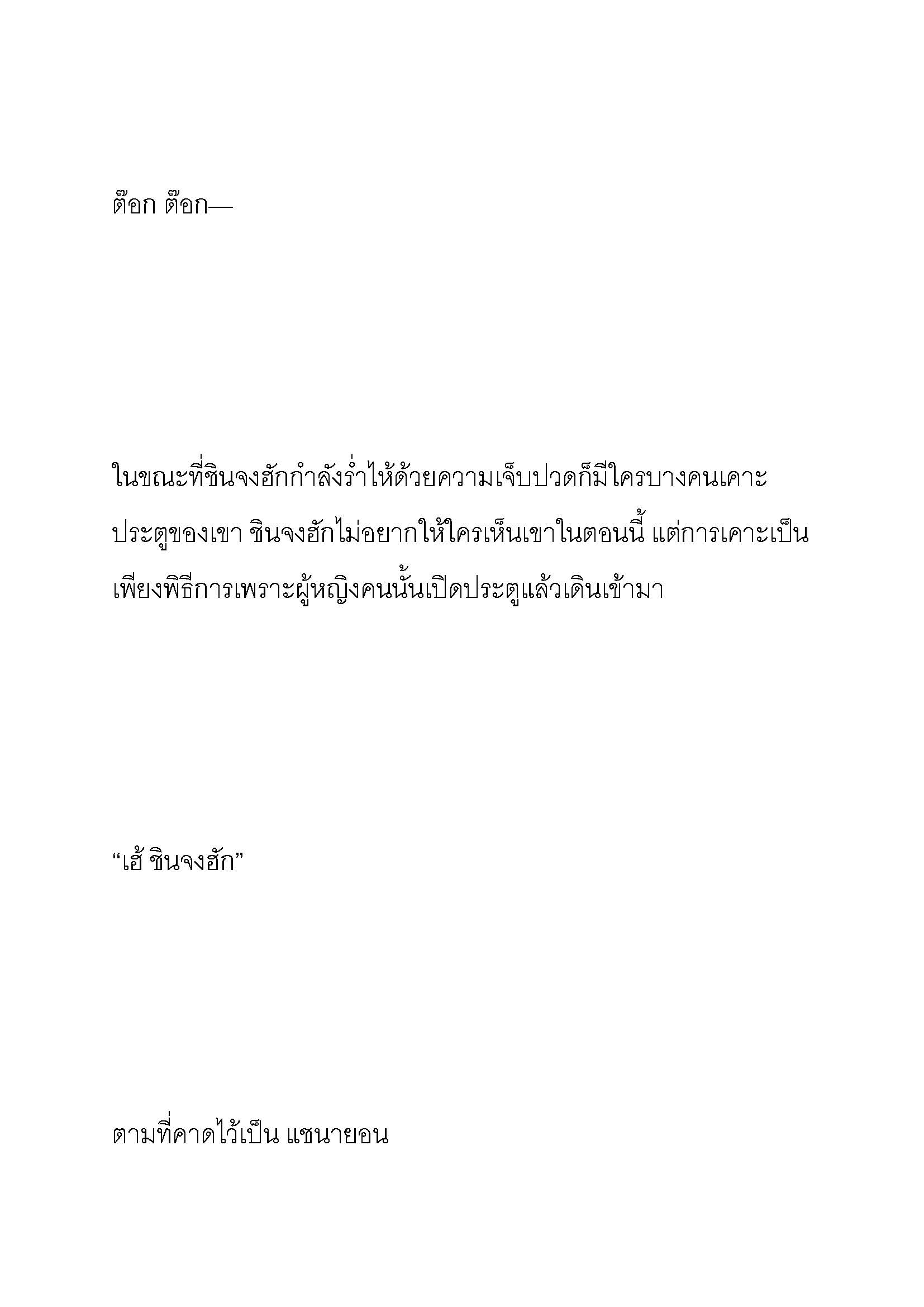 ต๊อก ต๊อก—

ในขณะที่ชินจงฮักกำลังร่ำไห้ด้วยความเจ็บปวดก็มีใครบางคนเคาะประตูของเขา ชินจงฮักไม่อยากให้ใครเห็นเขาในตอนนี้ แต่การเคาะเป็นเพียงพิธีการเพราะผู้หญิงคนนั้นเปิดประตูแล้วเดินเข้ามา

“เฮ้ ชินจงฮัก”

ตามที่คาดไว้เป็น แชนายอน